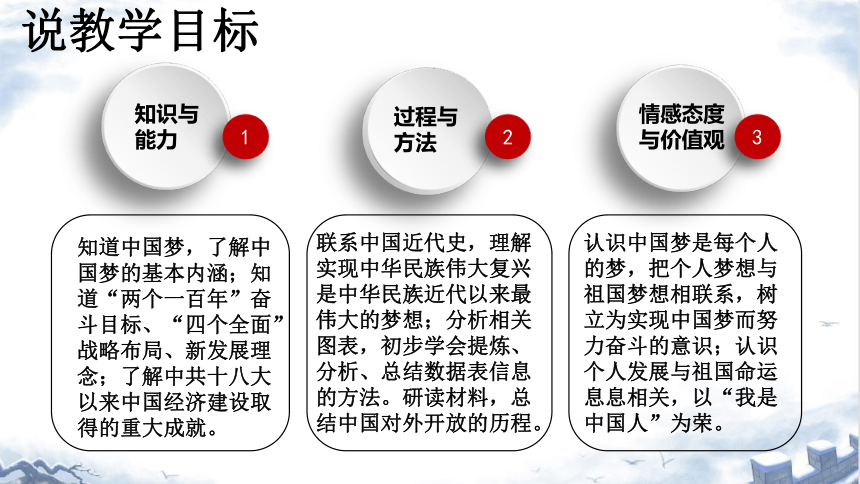 说教学目标

知识与能力 1

过程与方法 2

情感态度与价值观 3

知道中国梦，了解中国梦的基本内涵；知道“两个一百年”奋斗目标、“四个全面”战略布局、新发展理念；了解中共十八大以来中国经济建设取得的重大成就。

联系中国近代史，理解实现中华民族伟大复兴是中华民族近代以来最伟大的梦想；分析相关图表，初步学会提炼、分析、总结数据表信息的方法。研读材料，总结中国对外开放的历程。

认识中国梦是每个人的梦，把个人梦想与祖国梦想相联系，树立为实现中国梦而努力奋斗的意识；认识个人发展与祖国命运息息相关，以“我是中国人”为荣。